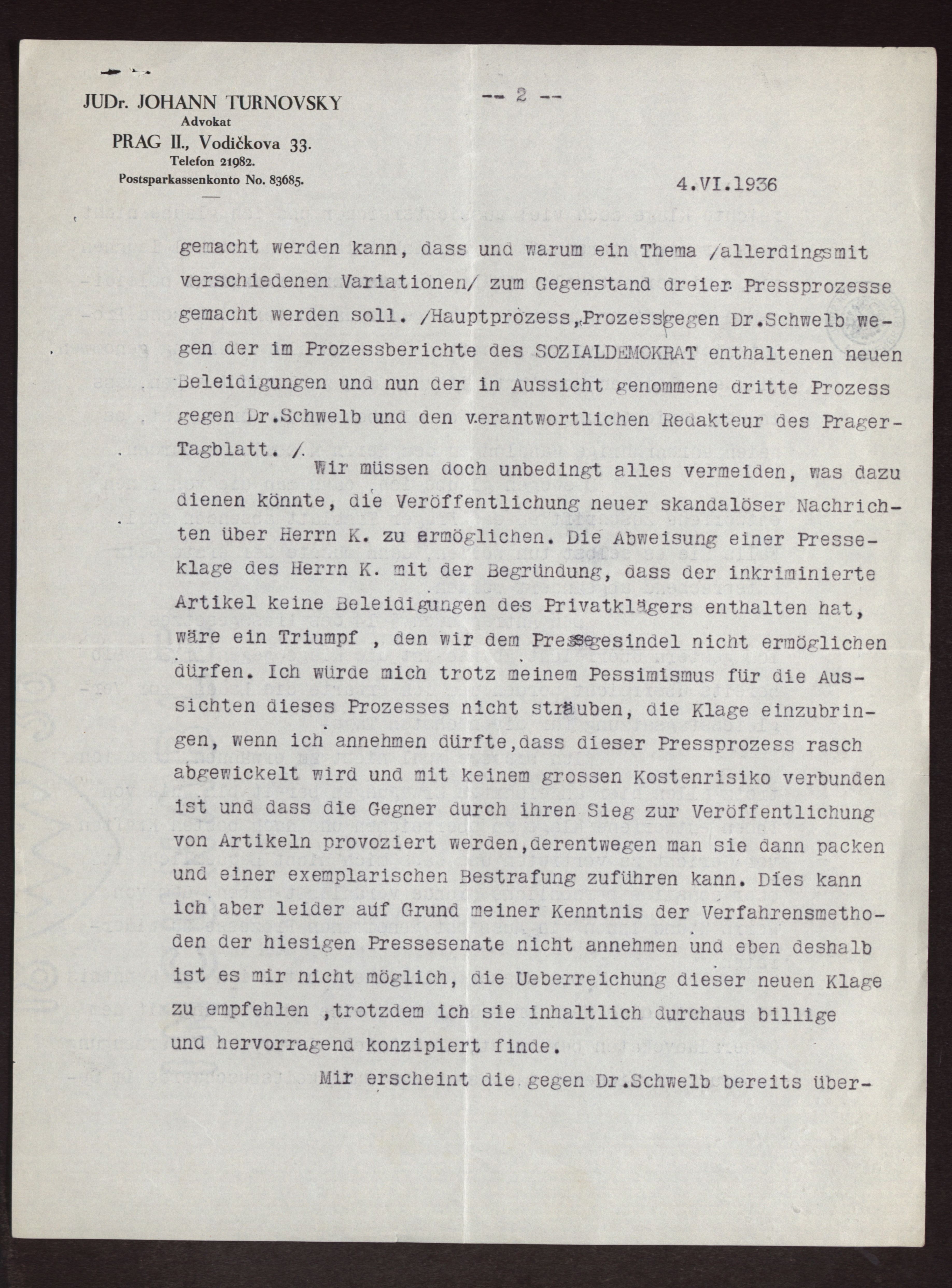 JUDr. JOHANN TURNOVSKY
Advokat
PRAG II., Vodičkova 33.
Telefon 21982.
Postsparkassenkonto No. 83685.

-- 2 --

4.VI.1936

gemacht werden kann, dass und warum ein Thema /allerdingsmit verschiedenen Variationen/ zum Gegenstand dreier Pressprozesse gemacht werden soll. /Hauptprozess, Prozess gegen Dr.Schwelb wegen der im Prozessberichte des SOZIALDEMOKRAT enthaltenen neuen Beleidigungen und nun der in Aussicht genommene dritte Prozess gegen Dr.Schwelb und den verantwortlichen Redakteur des Prager-Tagblatt. /.

Wir müssen doch unbedingt alles vermeiden, was dazu dienen könnte, die Veröffentlichung neuer skandalöser Nachrichten über Herrn K. zu ermöglichen. Die Abweisung einer Presseklage des Herrn K. mit der Begründung, dass der inkriminierte Artikel keine Beleidigungen des Privatklägers enthalten hat, wäre ein Triumpf , den wir dem Pressegesindel nicht ermöglichen dürfen. Ich würde mich trotz meinem Pessimismus für die Aussichten dieses Prozesses nicht sträuben, die Klage einzubringen, wenn ich annehmen dürfte,dass dieser Pressprozess rasch abgewickelt wird und mit keinem grossen Kostenrisiko verbunden ist und dass die Gegner durch ihren Sieg zur Veröffentlichung von Artikeln provoziert werden,derentwegen man sie dann packen und einer exemplarischen Bestrafung zuführen kann. Dies kann ich aber leider auf Grund meiner Kenntnis der Verfahrensmethoden der hiesigen Pressesenate nicht annehmen und eben deshalb ist es mir nicht möglich, die Ueberreichung dieser neuen Klage zu empfehlen ,trotzdem ich sie inhaltlich durchaus billige und hervorragend konzipiert finde.

Mir erscheint die gegen Dr.Schwelb bereits über-